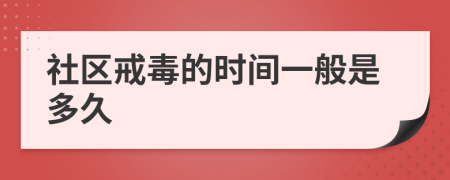 社区戒毒的时间一般是多久